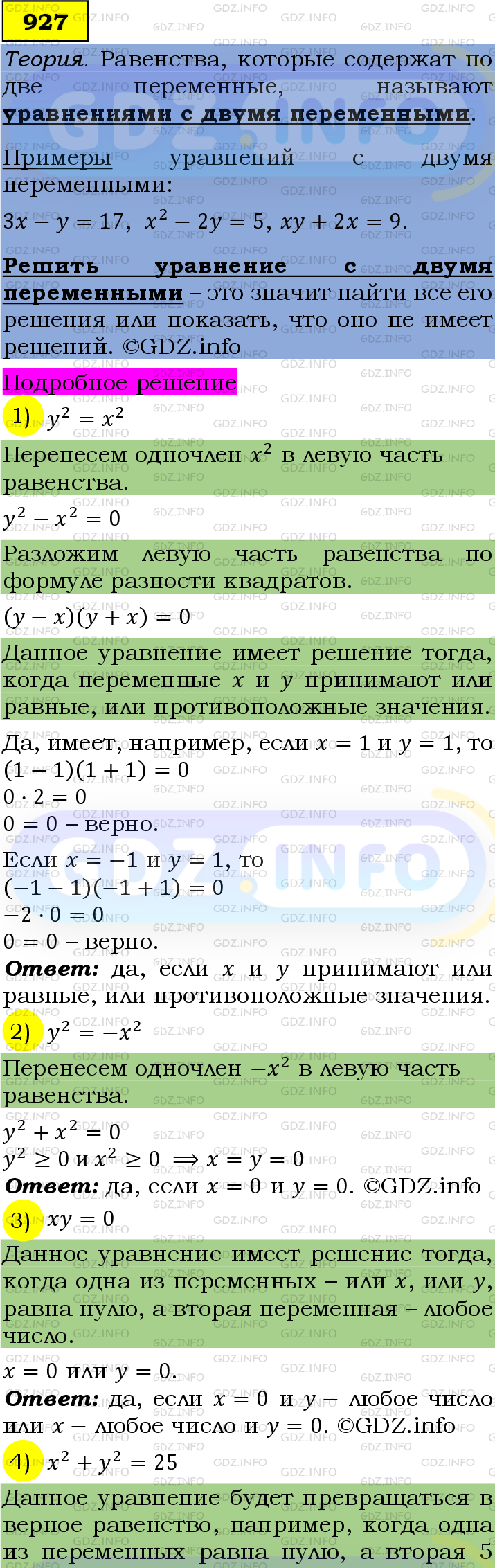 927

Теория. Равенства, которые содержат по две переменные, называют уравнениями с двумя переменными.

Примеры уравнений с двумя переменными:

$3x - y = 17$, $x^2 - 2y = 5$, $xy + 2x = 9$.

Решить уравнение с двумя переменными – это значит найти все его решения или показать, что оно не имеет решений. ©GDZ.info

Подробное решение

1) $y^2 = x^2$

Перенесем одночлен $x^2$ в левую часть равенства.

$y^2 - x^2 = 0$

Разложим левую часть равенства по формуле разности квадратов.

$(y - x)(y + x) = 0$

Данное уравнение имеет решение тогда, когда переменные $x$ и $y$ принимают или равные, или противоположные значения.

Да, имеет, например, если $x = 1$ и $y = 1$, то
$(1 - 1)(1 + 1) = 0$
$0 \cdot 2 = 0$
$0 = 0$ – верно.
Если $x = -1$ и $y = 1$, то
$(-1 - 1)(-1 + 1) = 0$
$-2 \cdot 0 = 0$
$0 = 0$ – верно.

Ответ: да, если $x$ и $y$ принимают или равные, или противоположные значения.

2) $y^2 = -x^2$

Перенесем одночлен $-x^2$ в левую часть равенства.

$y^2 + x^2 = 0$
$y^2 \geq 0$ и $x^2 \geq 0 \implies x = y = 0$

Ответ: да, если $x = 0$ и $y = 0$. ©GDZ.info

3) $xy = 0$

Данное уравнение имеет решение тогда, когда одна из переменных – или $x$, или $y$, равна нулю, а вторая переменная – любое число.

$x = 0$ или $y = 0$.

Ответ: да, если $x = 0$ и $y$ – любое число или $x$ – любое число и $y = 0$. ©GDZ.info

4) $x^2 + y^2 = 25$

Данное уравнение будет превращаться в верное равенство, например, когда одна из переменных равна нулю, а вторая 5